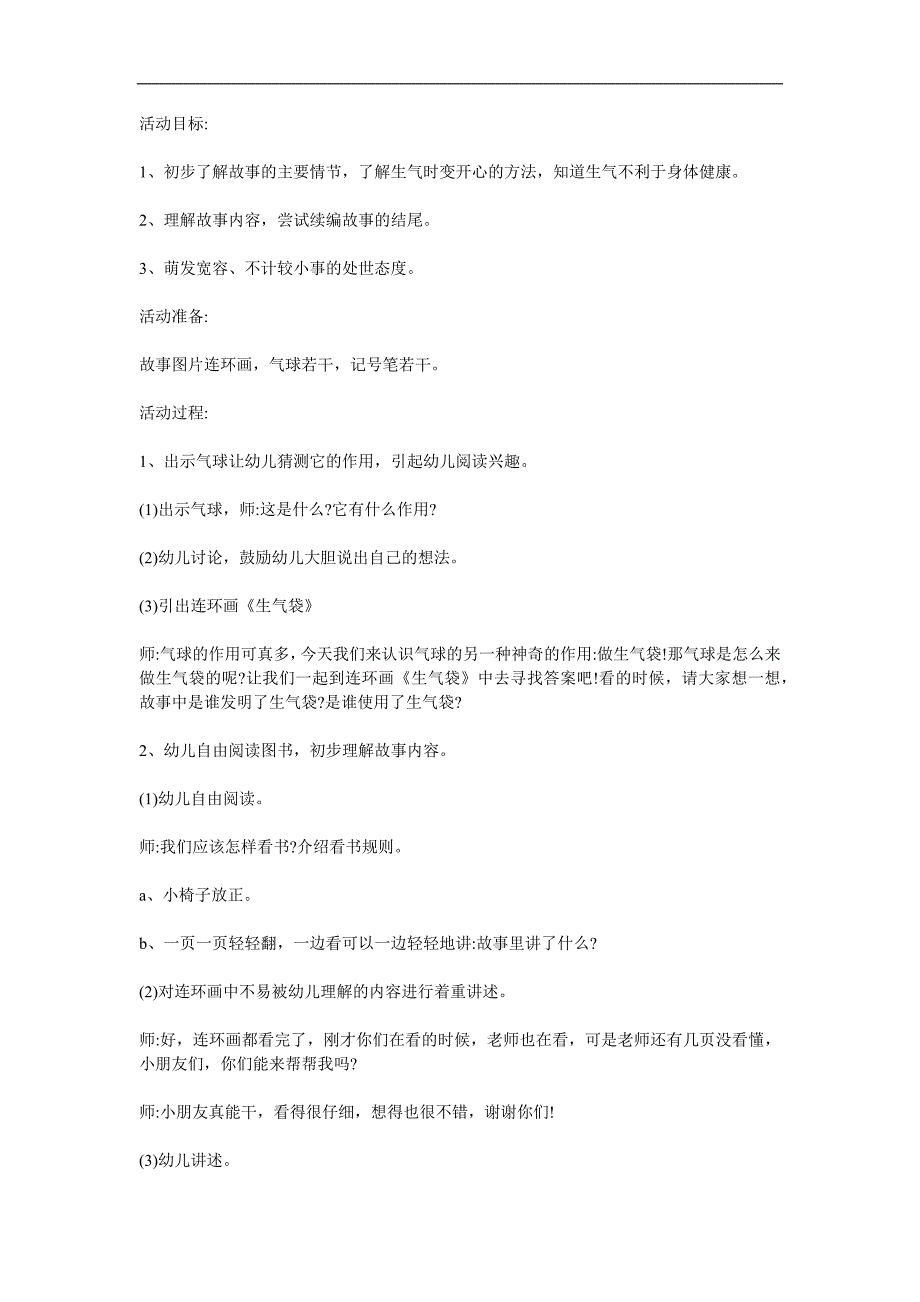 活动目标:

1、初步了解故事的主要情节，了解生气时变开心的方法，知道生气不利于身体健康。

2、理解故事内容，尝试续编故事的结尾。

3、萌发宽容、不计较小事的处世态度。

活动准备:

故事图片连环画，气球若干，记号笔若干。

活动过程:

1、出示气球让幼儿猜测它的作用，引起幼儿阅读兴趣。

(1)出示气球，师:这是什么?它有什么作用?

(2)幼儿讨论，鼓励幼儿大胆说出自己的想法。

(3)引出连环画《生气袋》

师:气球的作用可真多，今天我们来认识气球的另一种神奇的作用:做生气袋!那气球是怎么来做生气袋的呢?让我们一起到连环画《生气袋》中去寻找答案吧!看的时候，请大家想一想，故事中是谁发明了生气袋?是谁使用了生气袋?

2、幼儿自由阅读图书，初步理解故事内容。

(1)幼儿自由阅读。

师:我们应该怎样看书?介绍看书规则。

a、小椅子放正。

b、一页一页轻轻翻，一边看可以一边轻轻地讲:故事里讲了什么?

(2)对连环画中不易被幼儿理解的内容进行着重讲述。

师:好，连环画都看完了，刚才你们在看的时候，老师也在看，可是老师还有几页没看懂，小朋友们，你们能来帮帮我吗?

师:小朋友真能干，看得很仔细，想得也很不错，谢谢你们!

(3)幼儿讲述。